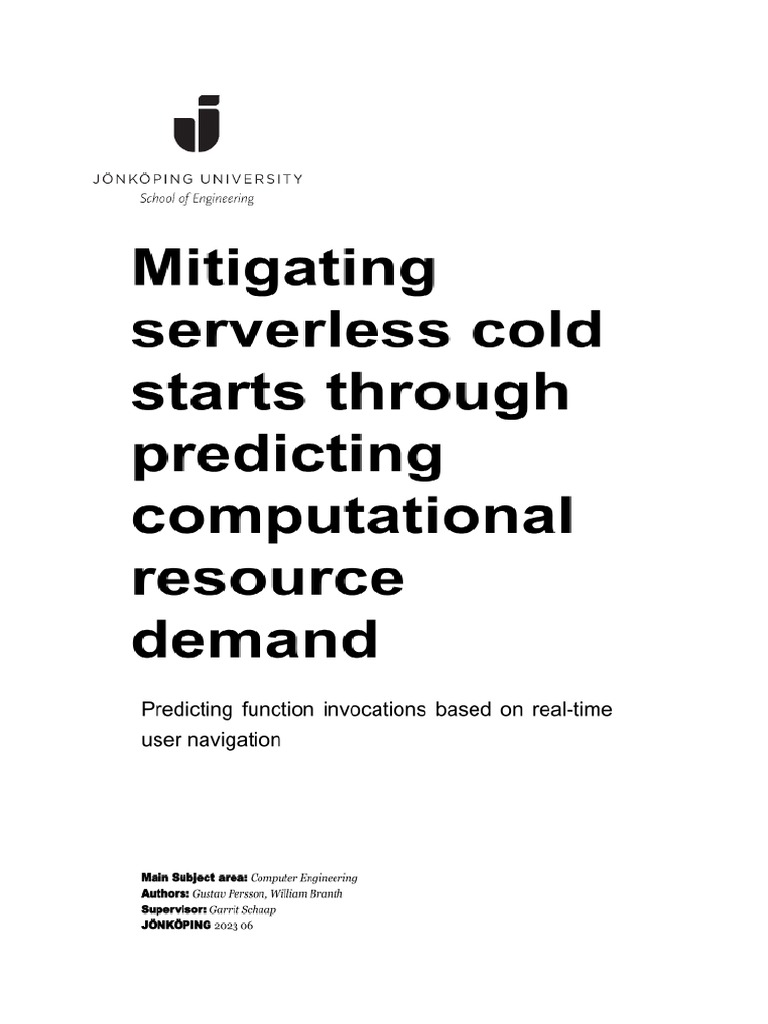 JÖNKÖPING UNIVERSITY
School of Engineering

Mitigating serverless cold starts through predicting computational resource demand

Predicting function invocations based on real-time user navigation

Main Subject area: Computer Engineering
Authors: Gustav Persson, William Branth
Supervisor: Garrit Schaap
JÖNKÖPING 2023 06